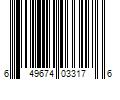 6 49674 03317 6